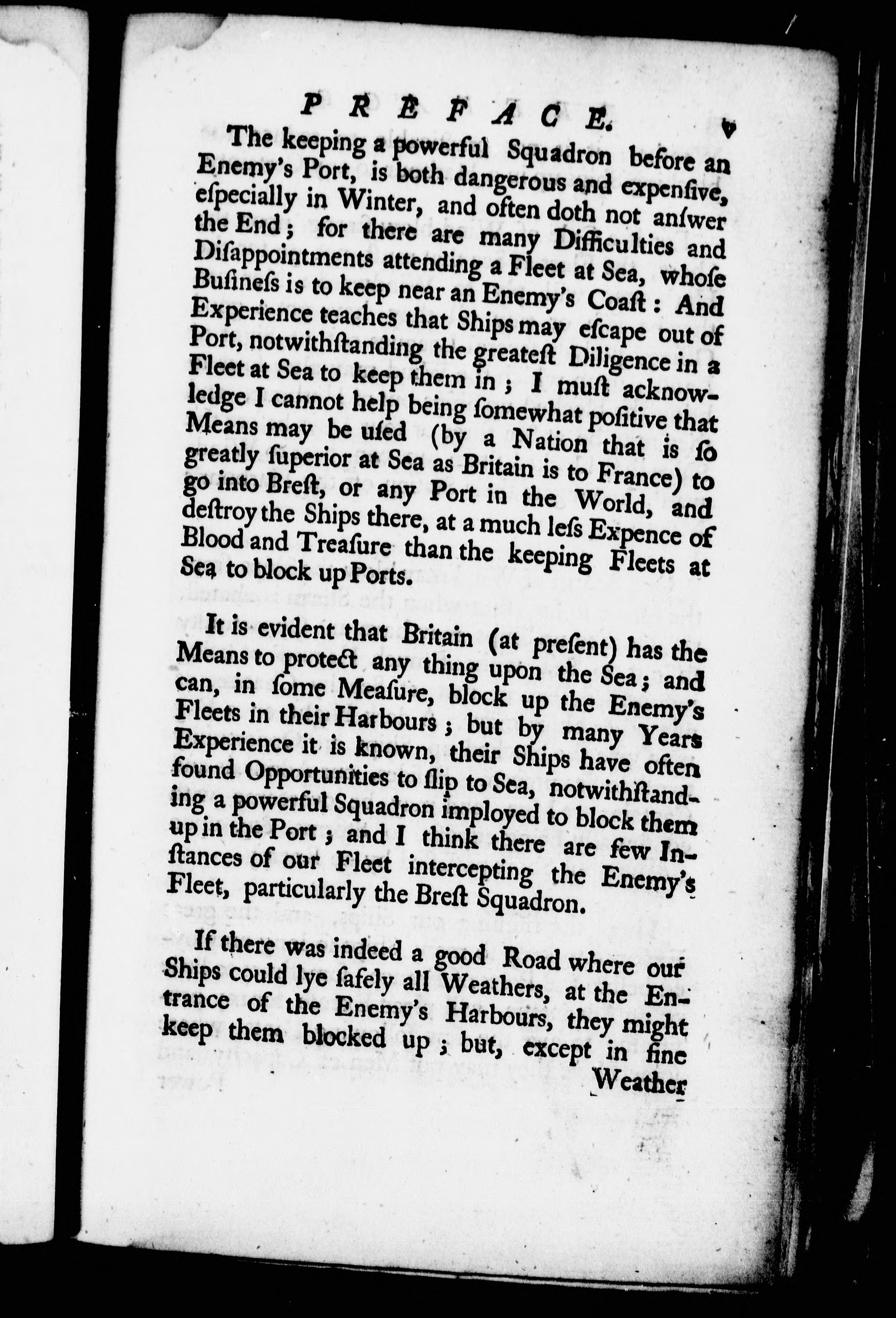 PREFACE. v

The keeping a powerful Squadron before an Enemy's Port, is both dangerous and expenſive, eſpecially in Winter, and often doth not anſwer the End; for there are many Difficulties and Diſappointments attending a Fleet at Sea, whoſe Buſineſs is to keep near an Enemy's Coaſt: And Experience teaches that Ships may eſcape out of Port, notwithſtanding the greateſt Diligence in a Fleet at Sea to keep them in; I muſt acknowledge I cannot help being ſomewhat poſitive that Means may be uſed (by a Nation that is ſo greatly ſuperior at Sea as Britain is to France) to go into Breſt, or any Port in the World, and deſtroy the Ships there, at a much leſs Expence of Blood and Treaſure than the keeping Fleets at Sea to block up Ports.

It is evident that Britain (at preſent) has the Means to protect any thing upon the Sea; and can, in ſome Meaſure, block up the Enemy's Fleets in their Harbours; but by many Years Experience it is known, their Ships have often found Opportunities to ſlip to Sea, notwithſtanding a powerful Squadron imployed to block them up in the Port; and I think there are few Inſtances of our Fleet intercepting the Enemy's Fleet, particularly the Breſt Squadron.

If there was indeed a good Road where our Ships could lye ſafely all Weathers, at the Entrance of the Enemy's Harbours, they might keep them blocked up; but, except in fine

Weather